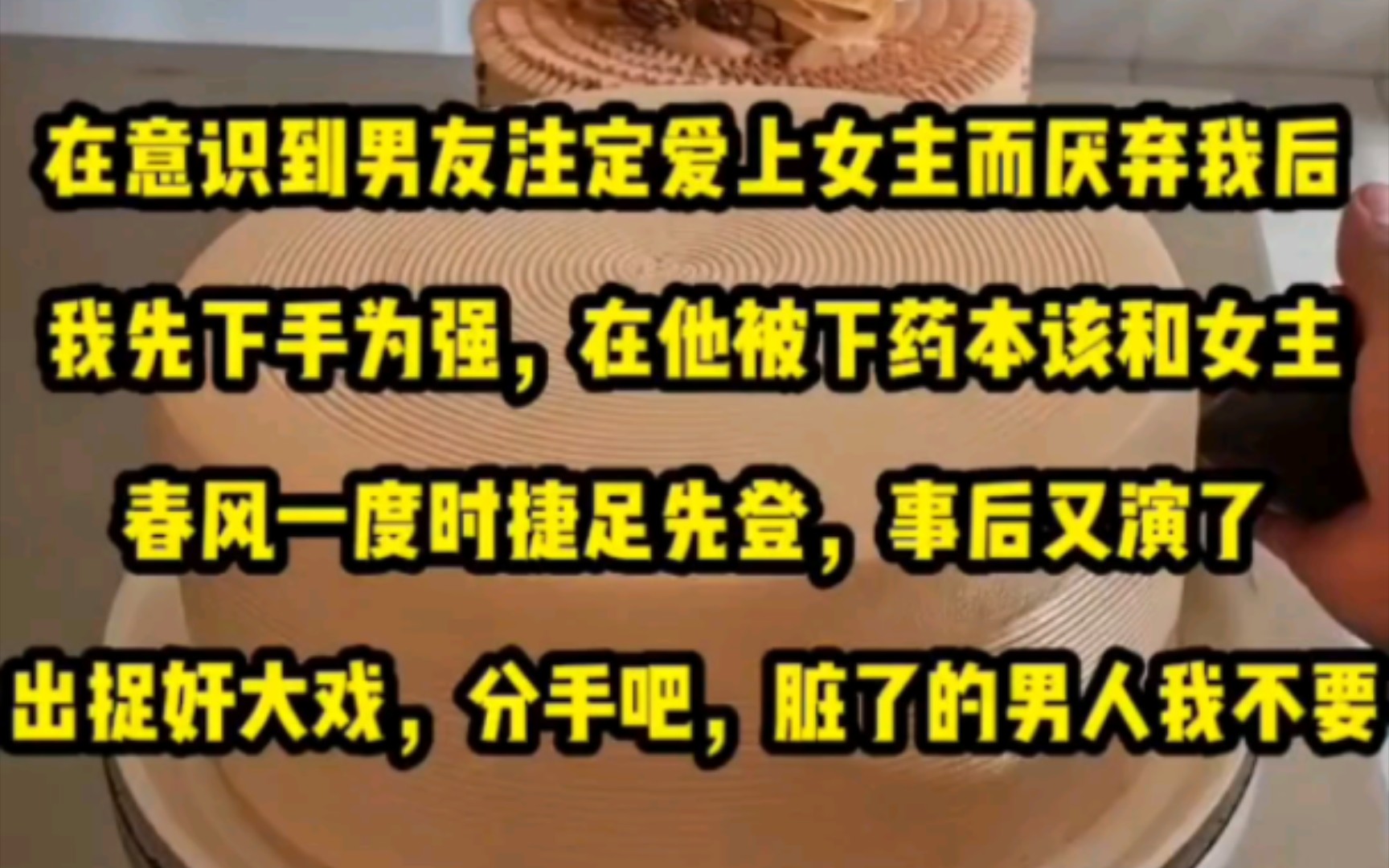 在意识到男友注定爱上女主而厌弃我后我先下手为强，在他被下药本该和女主春风一度时捷足先登，事后又演了出捉奸大戏，分手吧，脏了的男人我不要